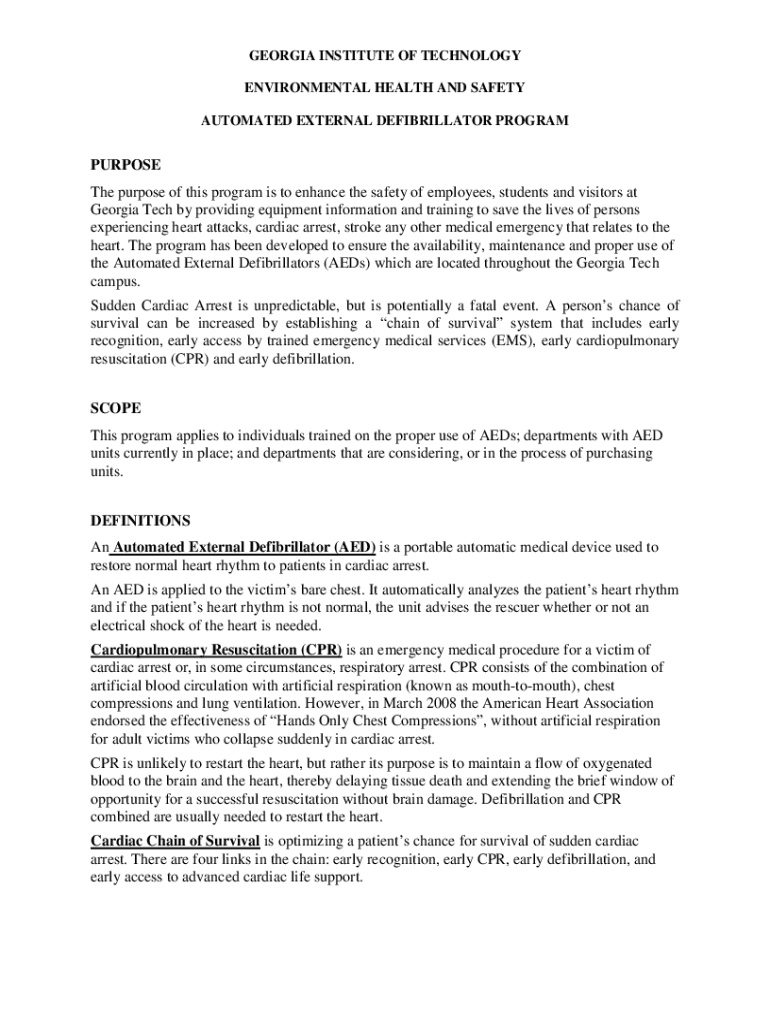 GEORGIA INSTITUTE OF TECHNOLOGY

ENVIRONMENTAL HEALTH AND SAFETY

AUTOMATED EXTERNAL DEFIBRILLATOR PROGRAM

PURPOSE

The purpose of this program is to enhance the safety of employees, students and visitors at Georgia Tech by providing equipment information and training to save the lives of persons experiencing heart attacks, cardiac arrest, stroke any other medical emergency that relates to the heart. The program has been developed to ensure the availability, maintenance and proper use of the Automated External Defibrillators (AEDs) which are located throughout the Georgia Tech campus.

Sudden Cardiac Arrest is unpredictable, but is potentially a fatal event. A person's chance of survival can be increased by establishing a "chain of survival" system that includes early recognition, early access by trained emergency medical services (EMS), early cardiopulmonary resuscitation (CPR) and early defibrillation.

SCOPE

This program applies to individuals trained on the proper use of AEDs; departments with AED units currently in place; and departments that are considering, or in the process of purchasing units.

DEFINITIONS

An Automated External Defibrillator (AED) is a portable automatic medical device used to restore normal heart rhythm to patients in cardiac arrest.

An AED is applied to the victim's bare chest. It automatically analyzes the patient's heart rhythm and if the patient's heart rhythm is not normal, the unit advises the rescuer whether or not an electrical shock of the heart is needed.

Cardiopulmonary Resuscitation (CPR) is an emergency medical procedure for a victim of cardiac arrest or, in some circumstances, respiratory arrest. CPR consists of the combination of artificial blood circulation with artificial respiration (known as mouth-to-mouth), chest compressions and lung ventilation. However, in March 2008 the American Heart Association endorsed the effectiveness of "Hands Only Chest Compressions", without artificial respiration for adult victims who collapse suddenly in cardiac arrest.

CPR is unlikely to restart the heart, but rather its purpose is to maintain a flow of oxygenated blood to the brain and the heart, thereby delaying tissue death and extending the brief window of opportunity for a successful resuscitation without brain damage. Defibrillation and CPR combined are usually needed to restart the heart.

Cardiac Chain of Survival is optimizing a patient's chance for survival of sudden cardiac arrest. There are four links in the chain: early recognition, early CPR, early defibrillation, and early access to advanced cardiac life support.